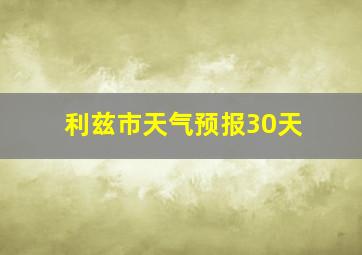 利兹市天气预报30天